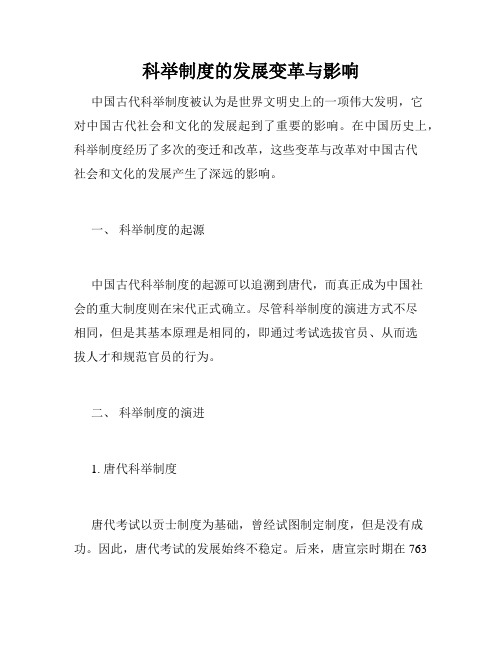 科举制度的发展变革与影响

中国古代科举制度被认为是世界文明史上的一项伟大发明，它对中国古代社会和文化的发展起到了重要的影响。在中国历史上，科举制度经历了多次的变迁和改革，这些变革与改革对中国古代社会和文化的发展产生了深远的影响。

一、 科举制度的起源

中国古代科举制度的起源可以追溯到唐代，而真正成为中国社会的重大制度则在宋代正式确立。尽管科举制度的演进方式不尽相同，但是其基本原理是相同的，即通过考试选拔官员、从而选拔人才和规范官员的行为。

二、 科举制度的演进

1. 唐代科举制度

唐代考试以贡士制度为基础，曾经试图制定制度，但是没有成功。因此，唐代考试的发展始终不稳定。后来，唐宣宗时期在 763